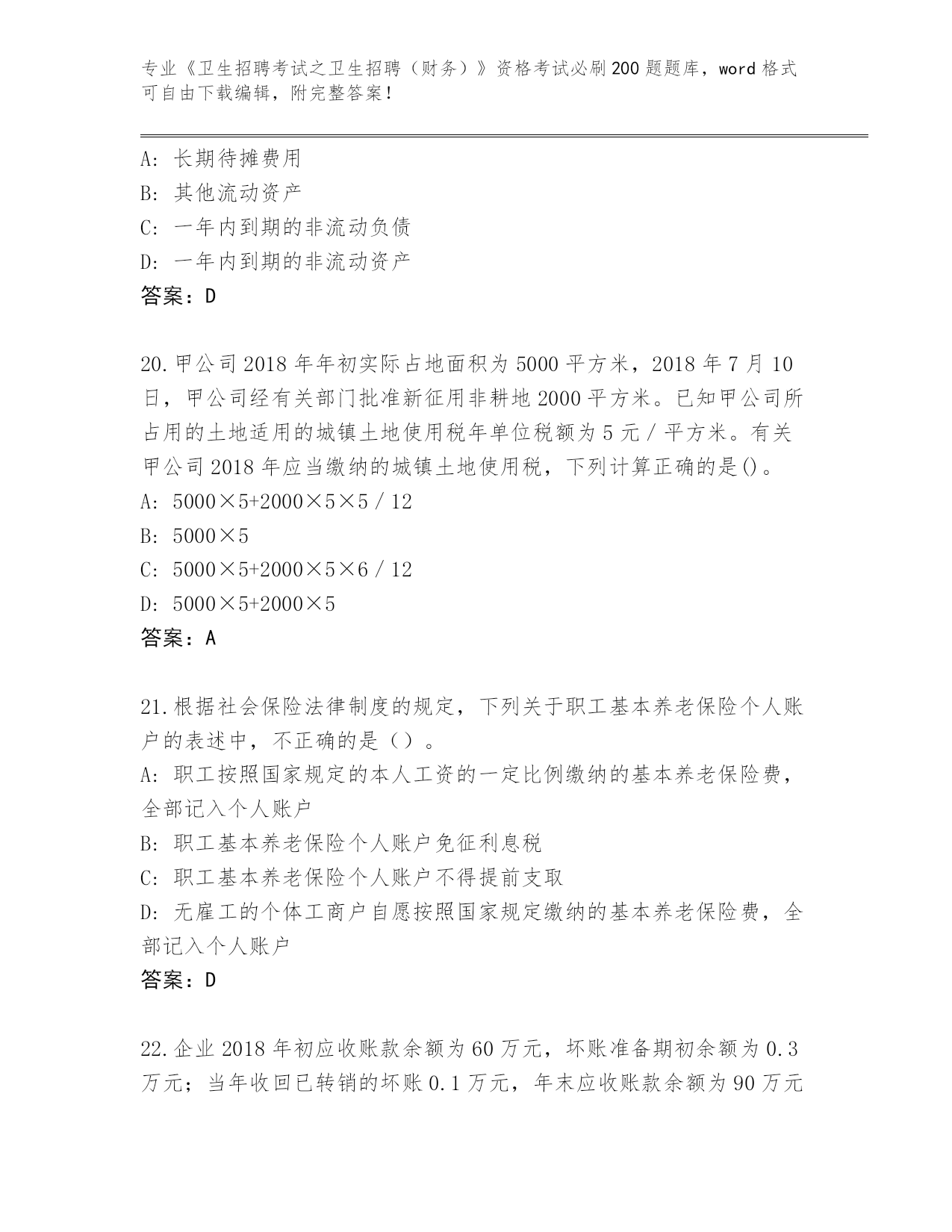 专业《卫生招聘考试之卫生招聘（财务）》资格考试必刷200题题库，word格式可自由下载编辑，附完整答案！

A: 长期待摊费用

B: 其他流动资产

C: 一年内到期的非流动负债

D: 一年内到期的非流动资产

答案：D

20.甲公司2018年年初实际占地面积为5000平方米，2018年7月10日，甲公司经有关部门批准新征用非耕地2000平方米。已知甲公司所占用的土地适用的城镇土地使用税年单位税额为5元／平方米。有关甲公司2018年应当缴纳的城镇土地使用税，下列计算正确的是()。

A: 5000×5+2000×5×5／12

B: 5000×5

C: 5000×5+2000×5×6／12

D: 5000×5+2000×5

答案：A

21.根据社会保险法律制度的规定，下列关于职工基本养老保险个人账户的表述中，不正确的是（）。

A: 职工按照国家规定的本人工资的一定比例缴纳的基本养老保险费，全部记入个人账户

B: 职工基本养老保险个人账户免征利息税

C: 职工基本养老保险个人账户不得提前支取

D: 无雇工的个体工商户自愿按照国家规定缴纳的基本养老保险费，全部记入个人账户

答案：D

22.企业2018年初应收账款余额为60万元，坏账准备期初余额为0.3万元；当年收回已转销的坏账0.1万元，年末应收账款余额为90万元